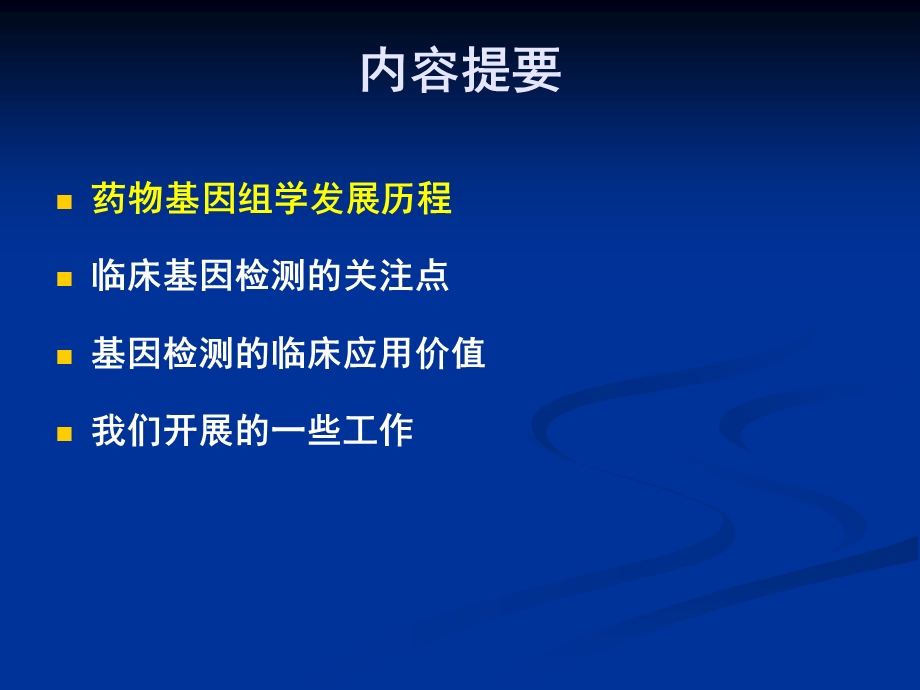 内容提要

- 药物基因组学发展历程
- 临床基因检测的关注点
- 基因检测的临床应用价值
- 我们开展的一些工作